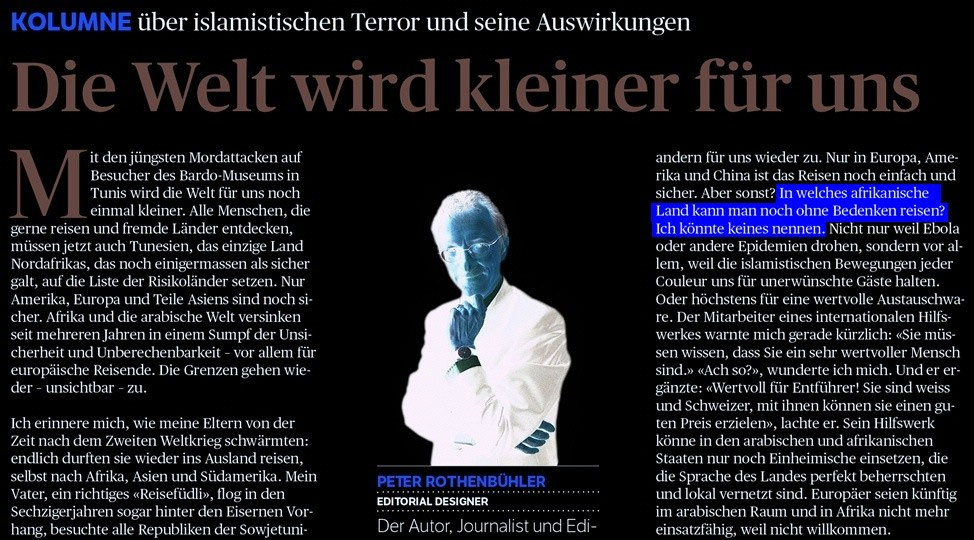 KOLUMNE über islamistischen Terror und seine Auswirkungen

Die Welt wird kleiner für uns

Mit den jüngsten Mordattacken auf Besucher des Bardo-Museums in Tunis wird die Welt für uns noch einmal kleiner. Alle Menschen, die gerne reisen und fremde Länder entdecken, müssen jetzt auch Tunesien, das einzige Land Nordafrikas, das noch einigermassen als sicher galt, auf die Liste der Risikoländer setzen. Nur Amerika, Europa und Teile Asiens sind noch sicher. Afrika und die arabische Welt versinken seit mehreren Jahren in einem Sumpf der Unsicherheit und Unberechenbarkeit - vor allem für europäische Reisende. Die Grenzen gehen wieder - unsichtbar - zu.

Ich erinnere mich, wie meine Eltern von der Zeit nach dem Zweiten Weltkrieg schwärmten: endlich durften sie wieder ins Ausland reisen, selbst nach Afrika, Asien und Südamerika. Mein Vater, ein richtiges «Reisefüdli», flog in den Sechzigerjahren sogar hinter den Eisernen Vorhang, besuchte alle Republiken der Sowjetuni-

PETER ROTHENBÜHLER
EDITORIAL DESIGNER
Der Autor, Journalist und Edi-

andern für uns wieder zu. Nur in Europa, Amerika und China ist das Reisen noch einfach und sicher. Aber sonst? In welches afrikanische Land kann man noch ohne Bedenken reisen? Ich könnte keines nennen. Nicht nur weil Ebola oder andere Epidemien drohen, sondern vor allem, weil die islamistischen Bewegungen jeder Couleur uns für unerwünschte Gäste halten. Oder höchstens für eine wertvolle Austauschware. Der Mitarbeiter eines internationalen Hilfswerkes warnte mich gerade kürzlich: «Sie müssen wissen, dass Sie ein sehr wertvoller Mensch sind.» «Ach so?», wunderte ich mich. Und er ergänzte: «Wertvoll für Entführer! Sie sind weiss und Schweizer, mit ihnen können sie einen guten Preis erzielen», lachte er. Sein Hilfswerk könne in den arabischen und afrikanischen Staaten nur noch Einheimische einsetzen, die die Sprache des Landes perfekt beherrschten und lokal vernetzt sind. Europäer seien künftig im arabischen Raum und in Afrika nicht mehr einsatzfähig, weil nicht willkommen.